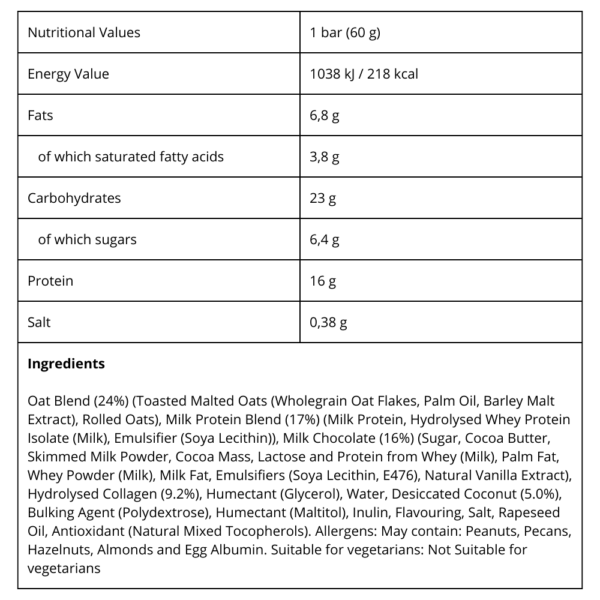 | Nutritional Values | 1 bar (60 g) |
|---|---|
| Energy Value | 1038 kJ / 218 kcal |
| Fats | 6,8 g |
| of which saturated fatty acids | 3,8 g |
| Carbohydrates | 23 g |
| of which sugars | 6,4 g |
| Protein | 16 g |
| Salt | 0,38 g |

**Ingredients**

Oat Blend (24%) (Toasted Malted Oats (Wholegrain Oat Flakes, Palm Oil, Barley Malt Extract), Rolled Oats), Milk Protein Blend (17%) (Milk Protein, Hydrolysed Whey Protein Isolate (Milk), Emulsifier (Soya Lecithin)), Milk Chocolate (16%) (Sugar, Cocoa Butter, Skimmed Milk Powder, Cocoa Mass, Lactose and Protein from Whey (Milk), Palm Fat, Whey Powder (Milk), Milk Fat, Emulsifiers (Soya Lecithin, E476), Natural Vanilla Extract), Hydrolysed Collagen (9.2%), Humectant (Glycerol), Water, Desiccated Coconut (5.0%), Bulking Agent (Polydextrose), Humectant (Maltitol), Inulin, Flavouring, Salt, Rapeseed Oil, Antioxidant (Natural Mixed Tocopherols). Allergens: May contain: Peanuts, Pecans, Hazelnuts, Almonds and Egg Albumin. Suitable for vegetarians: Not Suitable for vegetarians